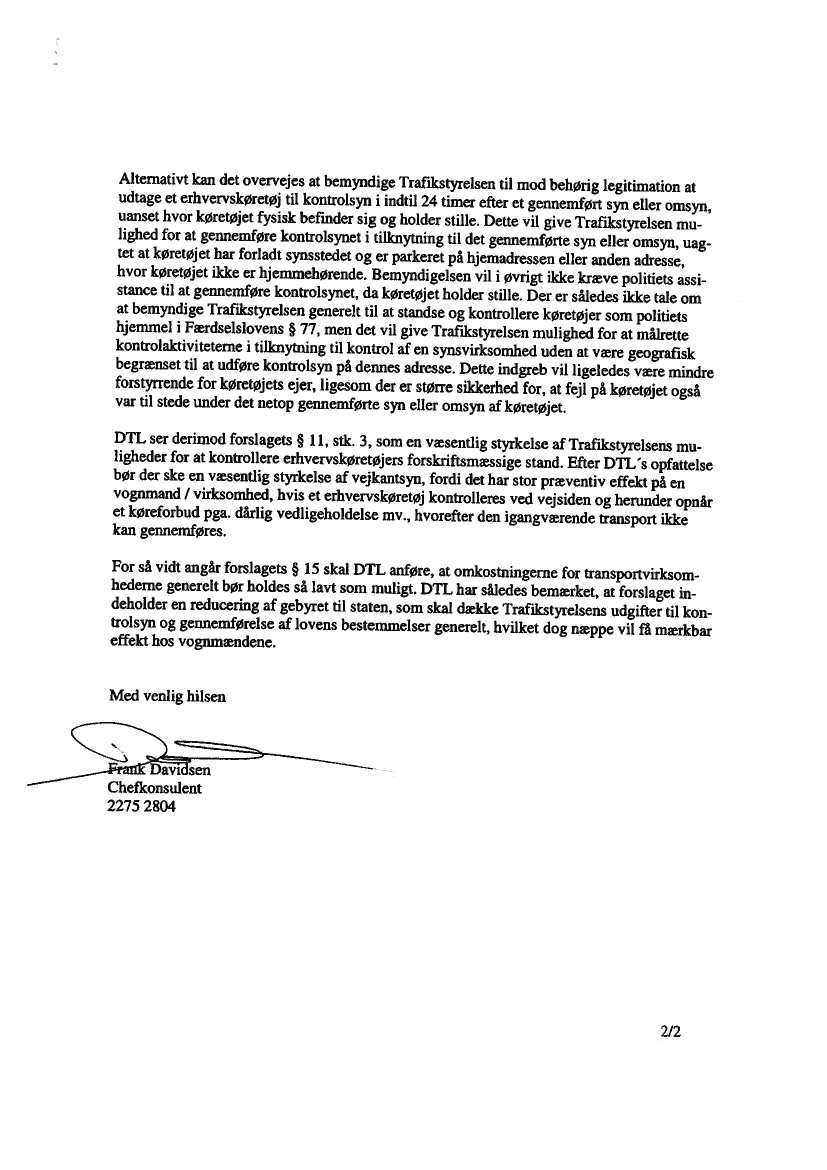 Alternativt kan det overvejes at bemyndige Trafikstyrelsen til mod behørig legitimation at udtage et erhvervskøretøj til kontrolsyn i indtil 24 timer efter et gennemført syn eller omsyn, uanset hvor køretøjet fysisk befinder sig og holder stille. Dette vil give Trafikstyrelsen mulighed for at gennemføre kontrolsynet i tilknytning til det gennemførte syn eller omsyn, uagtet at køretøjet har forladt synsstedet og er parkeret på hjemadressen eller anden adresse, hvor køretøjet ikke er hjemmehørende. Bemyndigelsen vil i øvrigt ikke kræve politiets assistance til at gennemføre kontrolsynet, da køretøjet holder stille. Der er således ikke tale om at bemyndige Trafikstyrelsen generelt til at standse og kontrollere køretøjer som politiets hjemmel i Færdselslovens § 77, men det vil give Trafikstyrelsen mulighed for at målrette kontrolaktiviteterne i tilknytning til kontrol af en synsvirksomhed uden at være geografisk begrænset til at udføre kontrolsyn på dennes adresse. Dette indgreb vil ligeledes være mindre forstyrrende for køretøjets ejer, ligesom der er større sikkerhed for, at fejl på køretøjet også var til stede under det netop gennemførte syn eller omsyn af køretøjet.

DTL ser derimod forslagets § 11, stk. 3, som en væsentlig styrkelse af Trafikstyrelsens muligheder for at kontrollere erhvervskøretøjers forskriftsmæssige stand. Efter DTL´s opfattelse bør der ske en væsentlig styrkelse af vejkantsyn, fordi det har stor præventiv effekt på en vognmand / virksomhed, hvis et erhvervskøretøj kontrolleres ved vejsiden og herunder opnår et køreforbud pga. dårlig vedligeholdelse mv., hvorefter den igangværende transport ikke kan gennemføres.

For så vidt angår forslagets § 15 skal DTL anføre, at omkostningerne for transportvirksomhederne generelt bør holdes så lavt som muligt. DTL har således bemærket, at forslaget indeholder en reducering af gebyret til staten, som skal dække Trafikstyrelsens udgifter til kontrolsyn og gennemførelse af lovens bestemmelser generelt, hvilket dog næppe vil få mærkbar effekt hos vognmændene.

Med venlig hilsen

Frank Davidsen
Chefkonsulent
2275 2804

2/2